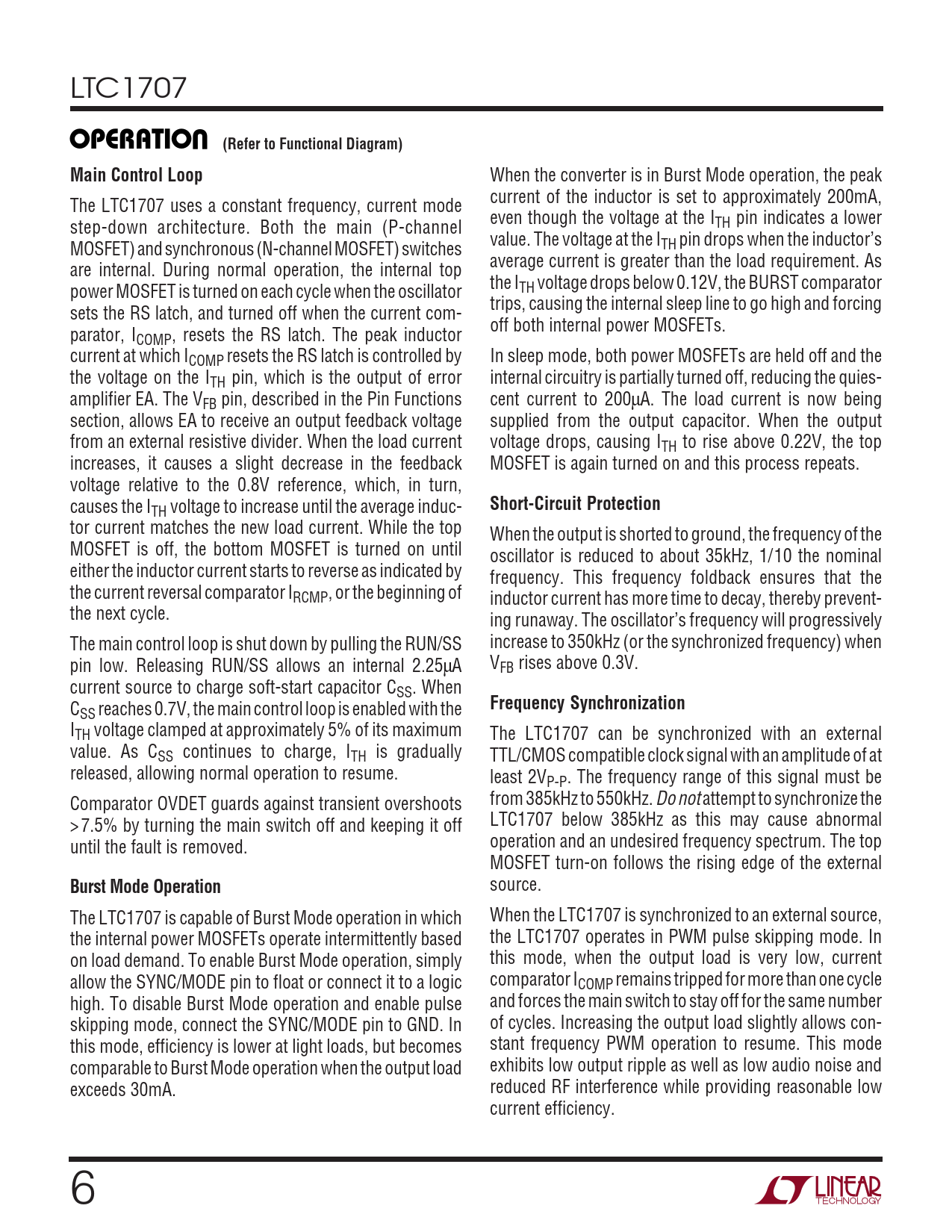 LTC1707

OPERATION (Refer to Functional Diagram)

Main Control Loop

The LTC1707 uses a constant frequency, current mode step-down architecture. Both the main (P-channel MOSFET) and synchronous (N-channel MOSFET) switches are internal. During normal operation, the internal top power MOSFET is turned on each cycle when the oscillator sets the RS latch, and turned off when the current comparator, $I_{COMP}$, resets the RS latch. The peak inductor current at which $I_{COMP}$ resets the RS latch is controlled by the voltage on the $I_{TH}$ pin, which is the output of error amplifier EA. The $V_{FB}$ pin, described in the Pin Functions section, allows EA to receive an output feedback voltage from an external resistive divider. When the load current increases, it causes a slight decrease in the feedback voltage relative to the 0.8V reference, which, in turn, causes the $I_{TH}$ voltage to increase until the average inductor current matches the new load current. While the top MOSFET is off, the bottom MOSFET is turned on until either the inductor current starts to reverse as indicated by the current reversal comparator $I_{RCMP}$, or the beginning of the next cycle.

The main control loop is shut down by pulling the RUN/SS pin low. Releasing RUN/SS allows an internal 2.25µA current source to charge soft-start capacitor $C_{SS}$. When $C_{SS}$ reaches 0.7V, the main control loop is enabled with the $I_{TH}$ voltage clamped at approximately 5% of its maximum value. As $C_{SS}$ continues to charge, $I_{TH}$ is gradually released, allowing normal operation to resume.

Comparator OVDET guards against transient overshoots >7.5% by turning the main switch off and keeping it off until the fault is removed.

Burst Mode Operation

The LTC1707 is capable of Burst Mode operation in which the internal power MOSFETs operate intermittently based on load demand. To enable Burst Mode operation, simply allow the SYNC/MODE pin to float or connect it to a logic high. To disable Burst Mode operation and enable pulse skipping mode, connect the SYNC/MODE pin to GND. In this mode, efficiency is lower at light loads, but becomes comparable to Burst Mode operation when the output load exceeds 30mA.

When the converter is in Burst Mode operation, the peak current of the inductor is set to approximately 200mA, even though the voltage at the $I_{TH}$ pin indicates a lower value. The voltage at the $I_{TH}$ pin drops when the inductor's average current is greater than the load requirement. As the $I_{TH}$ voltage drops below 0.12V, the BURST comparator trips, causing the internal sleep line to go high and forcing off both internal power MOSFETs.

In sleep mode, both power MOSFETs are held off and the internal circuitry is partially turned off, reducing the quiescent current to 200µA. The load current is now being supplied from the output capacitor. When the output voltage drops, causing $I_{TH}$ to rise above 0.22V, the top MOSFET is again turned on and this process repeats.

Short-Circuit Protection

When the output is shorted to ground, the frequency of the oscillator is reduced to about 35kHz, 1/10 the nominal frequency. This frequency foldback ensures that the inductor current has more time to decay, thereby preventing runaway. The oscillator's frequency will progressively increase to 350kHz (or the synchronized frequency) when $V_{FB}$ rises above 0.3V.

Frequency Synchronization

The LTC1707 can be synchronized with an external TTL/CMOS compatible clock signal with an amplitude of at least $2V_{P-P}$. The frequency range of this signal must be from 385kHz to 550kHz. Do not attempt to synchronize the LTC1707 below 385kHz as this may cause abnormal operation and an undesired frequency spectrum. The top MOSFET turn-on follows the rising edge of the external source.

When the LTC1707 is synchronized to an external source, the LTC1707 operates in PWM pulse skipping mode. In this mode, when the output load is very low, current comparator $I_{COMP}$ remains tripped for more than one cycle and forces the main switch to stay off for the same number of cycles. Increasing the output load slightly allows constant frequency PWM operation to resume. This mode exhibits low output ripple as well as low audio noise and reduced RF interference while providing reasonable low current efficiency.

6

LINEAR TECHNOLOGY